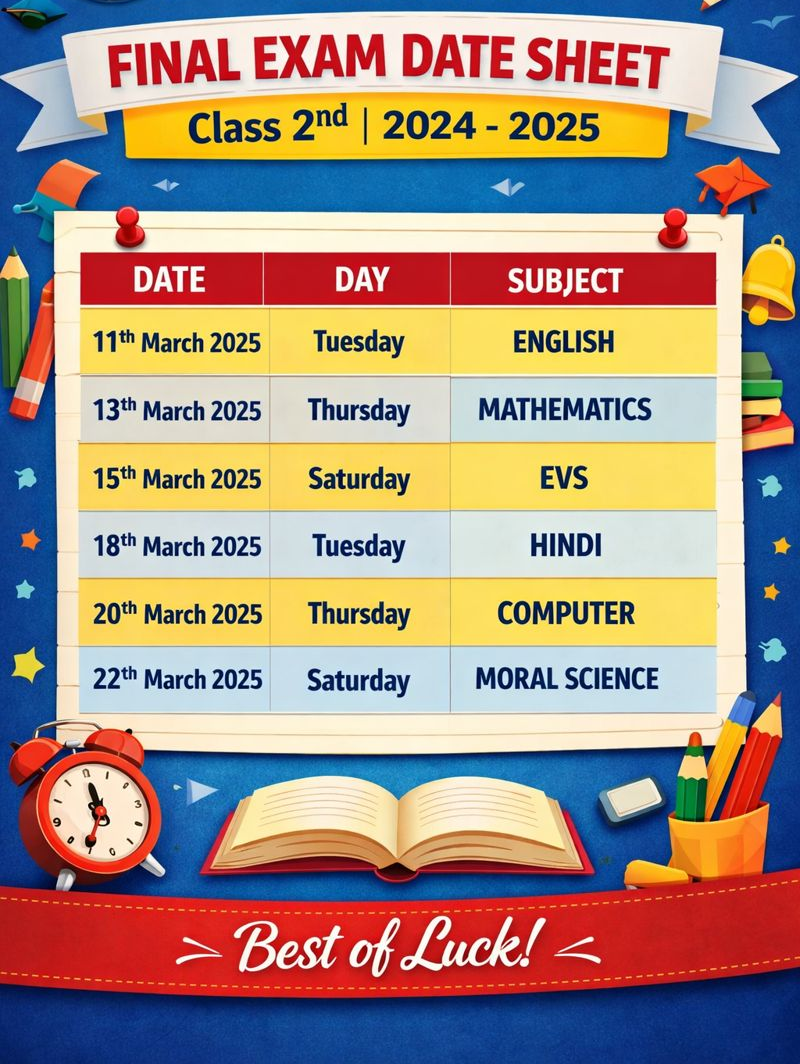 FINAL EXAM DATE SHEET

Class 2nd | 2024 - 2025

| DATE | DAY | SUBJECT |
|---|---|---|
| 11th March 2025 | Tuesday | ENGLISH |
| 13th March 2025 | Thursday | MATHEMATICS |
| 15th March 2025 | Saturday | EVS |
| 18th March 2025 | Tuesday | HINDI |
| 20th March 2025 | Thursday | COMPUTER |
| 22th March 2025 | Saturday | MORAL SCIENCE |

Best of Luck!